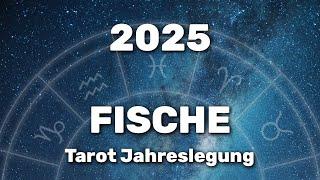 2025

FISCHE

Tarot Jahreslegung